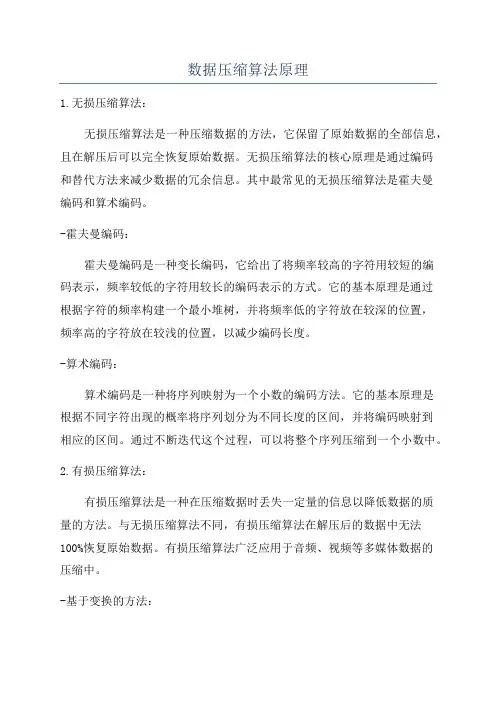 数据压缩算法原理

1.无损压缩算法：

无损压缩算法是一种压缩数据的方法，它保留了原始数据的全部信息，且在解压后可以完全恢复原始数据。无损压缩算法的核心原理是通过编码和替代方法来减少数据的冗余信息。其中最常见的无损压缩算法是霍夫曼编码和算术编码。

-霍夫曼编码：

霍夫曼编码是一种变长编码，它给出了将频率较高的字符用较短的编码表示，频率较低的字符用较长的编码表示的方式。它的基本原理是通过根据字符的频率构建一个最小堆树，并将频率低的字符放在较深的位置，频率高的字符放在较浅的位置，以减少编码长度。

-算术编码：

算术编码是一种将序列映射为一个小数的编码方法。它的基本原理是根据不同字符出现的概率将序列划分为不同长度的区间，并将编码映射到相应的区间。通过不断迭代这个过程，可以将整个序列压缩到一个小数中。

2.有损压缩算法：

有损压缩算法是一种在压缩数据时丢失一定量的信息以降低数据的质量的方法。与无损压缩算法不同，有损压缩算法在解压后的数据中无法100%恢复原始数据。有损压缩算法广泛应用于音频、视频等多媒体数据的压缩中。

-基于变换的方法：